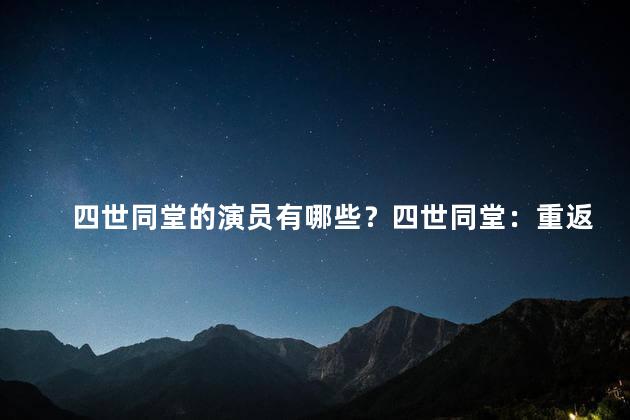 四世同堂的演员有哪些？四世同堂：重返